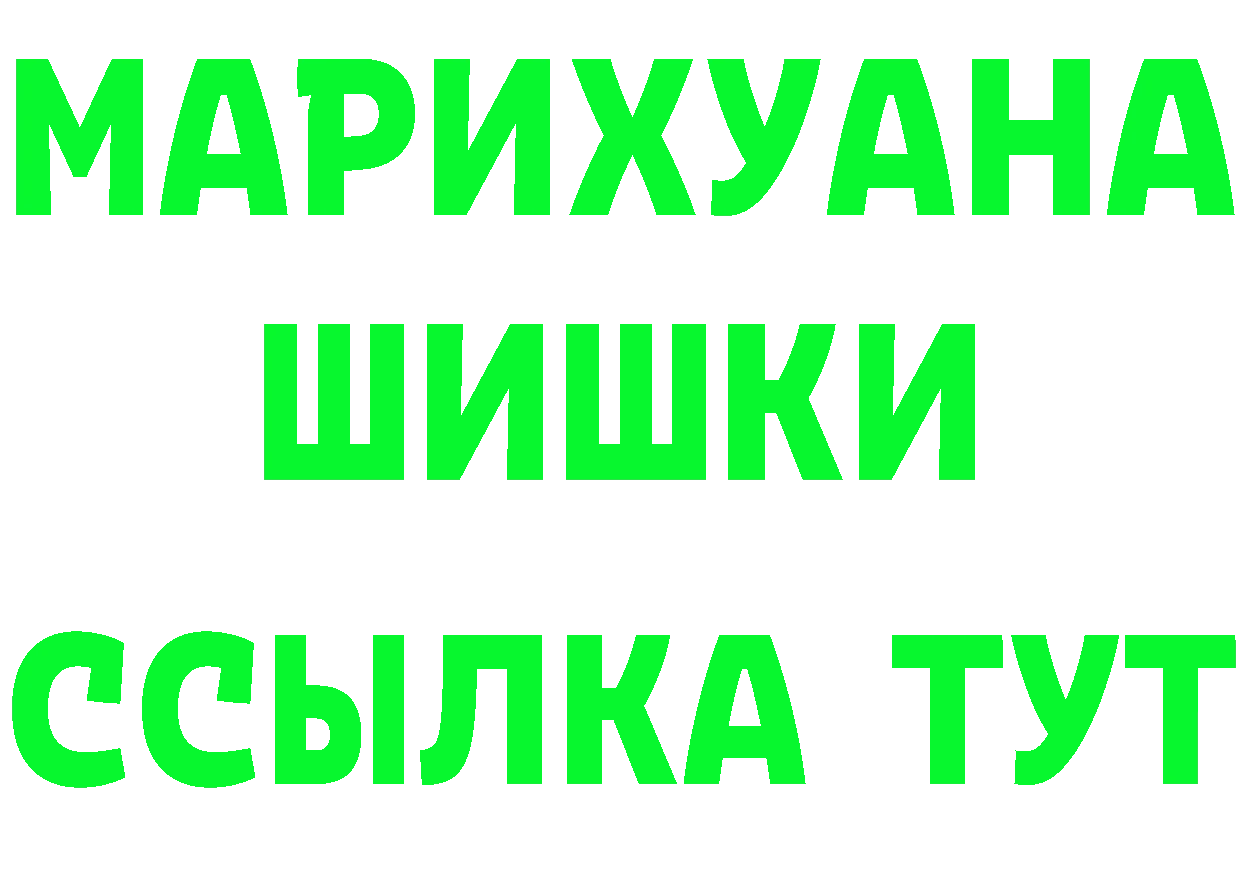 МАРИХУАНА
ШИШКИ
ССЫЛКА ТУТ